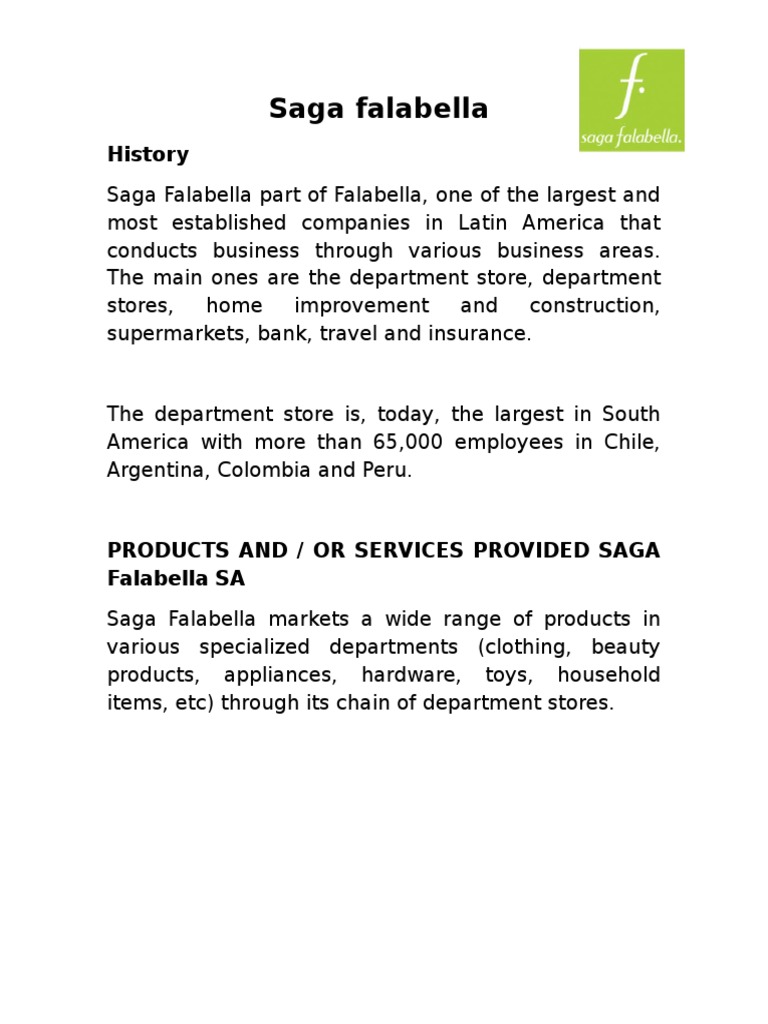 Saga falabella

f.
saga falabella.

History

Saga Falabella part of Falabella, one of the largest and most established companies in Latin America that conducts business through various business areas. The main ones are the department store, department stores, home improvement and construction, supermarkets, bank, travel and insurance.

The department store is, today, the largest in South America with more than 65,000 employees in Chile, Argentina, Colombia and Peru.

PRODUCTS AND / OR SERVICES PROVIDED SAGA Falabella SA

Saga Falabella markets a wide range of products in various specialized departments (clothing, beauty products, appliances, hardware, toys, household items, etc) through its chain of department stores.